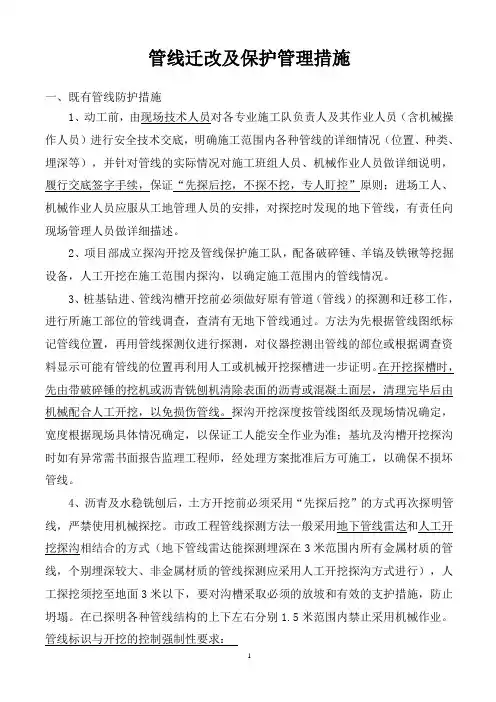 管线迁改及保护管理措施

一、既有管线防护措施

1、动工前，由现场技术人员对各专业施工队负责人及其作业人员（含机械操作人员）进行安全技术交底，明确施工范围内各种管线的详细情况（位置、种类、埋深等），并针对管线的实际情况对施工班组人员、机械作业人员做详细说明，履行交底签字手续，保证“先探后挖，不探不挖，专人盯控”原则；进场工人、机械作业人员应服从工地管理人员的安排，对探挖时发现的地下管线，有责任向现场管理人员做详细描述。

2、项目部成立探沟开挖及管线保护施工队，配备破碎锤、羊镐及铁锹等挖掘设备，人工开挖在施工范围内探沟，以确定施工范围内的管线情况。

3、桩基钻进、管线沟槽开挖前必须做好原有管道（管线）的探测和迁移工作，进行所施工部位的管线调查，查清有无地下管线通过。方法为先根据管线图纸标记管线位置，再用管线探测仪进行探测，对仪器探测出管线的部位或根据调查资料显示可能有管线的位置再利用人工或机械开挖探槽进一步证明。在开挖探槽时，先由带破碎锤的挖机或沥青铣刨机清除表面的沥青或混凝土面层，清理完毕后由机械配合人工开挖，以免损伤管线。探沟开挖深度按管线图纸及现场情况确定，宽度根据现场具体情况确定，以保证工人能安全作业为准；基坑及沟槽开挖探沟时如有异常需书面报告监理工程师，经处理方案批准后方可施工，以确保不损坏管线。

4、沥青及水稳铣刨后，土方开挖前必须采用“先探后挖”的方式再次探明管线，严禁使用机械探挖。市政工程管线探测方法一般采用地下管线雷达和人工开挖探沟相结合的方式（地下管线雷达能探测埋深在3米范围内所有金属材质的管线，个别埋深较大、非金属材质的管线探测应采用人工开挖探沟方式进行），人工探挖须挖至地面3米以下，要对沟槽采取必须的放坡和有效的支护措施，防止坍塌。在已探明各种管线结构的上下左右分别1.5米范围内禁止采用机械作业。管线标识与开挖的控制强制性要求：

1